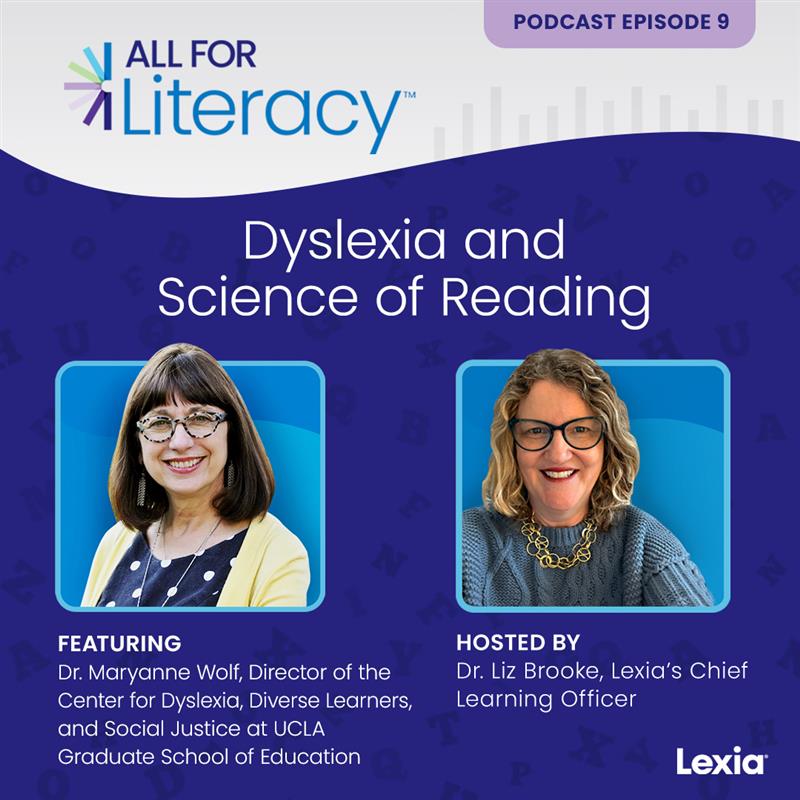 PODCAST EPISODE 9

ALL FOR Literacy™

Dyslexia and Science of Reading

FEATURING
Dr. Maryanne Wolf, Director of the Center for Dyslexia, Diverse Learners, and Social Justice at UCLA Graduate School of Education

HOSTED BY
Dr. Liz Brooke, Lexia's Chief Learning Officer

Lexia